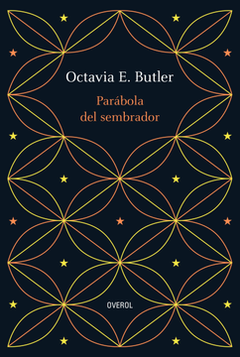 Octavia E. Butler

Parábola del sembrador

OVEROL